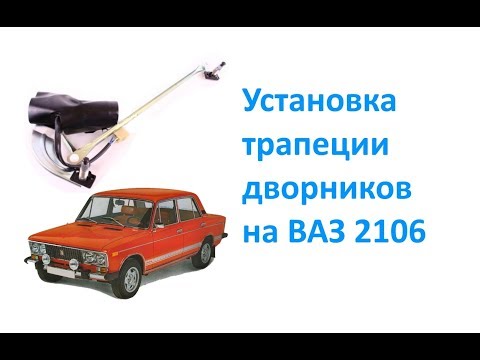 Установка трапеции дворников на ВАЗ 2106